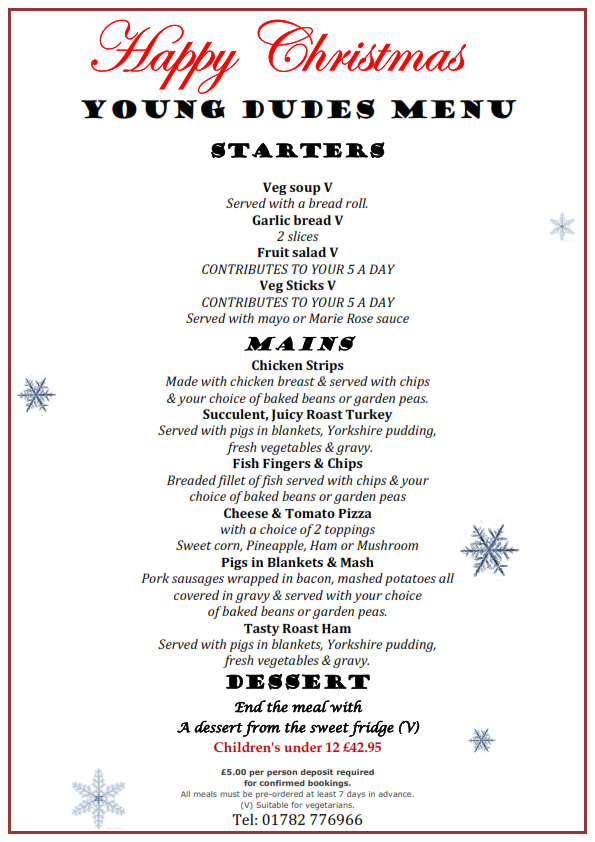 Happy Christmas

YOUNG DUDES MENU

STARTERS

Veg soup V
Served with a bread roll.
Garlic bread V
2 slices
Fruit salad V
CONTRIBUTES TO YOUR 5 A DAY
Veg Sticks V
CONTRIBUTES TO YOUR 5 A DAY
Served with mayo or Marie Rose sauce

MAINS

Chicken Strips
Made with chicken breast & served with chips & your choice of baked beans or garden peas.
Succulent, Juicy Roast Turkey
Served with pigs in blankets, Yorkshire pudding, fresh vegetables & gravy.
Fish Fingers & Chips
Breaded fillet of fish served with chips & your choice of baked beans or garden peas
Cheese & Tomato Pizza
with a choice of 2 toppings
Sweet corn, Pineapple, Ham or Mushroom
Pigs in Blankets & Mash
Pork sausages wrapped in bacon, mashed potatoes all covered in gravy & served with your choice of baked beans or garden peas.
Tasty Roast Ham
Served with pigs in blankets, Yorkshire pudding, fresh vegetables & gravy.

DESSERT

End the meal with
A dessert from the sweet fridge (V)
Children's under 12 £42.95

£5.00 per person deposit required for confirmed bookings.
All meals must be pre-ordered at least 7 days in advance.
(V) Suitable for vegetarians.
Tel: 01782 776966